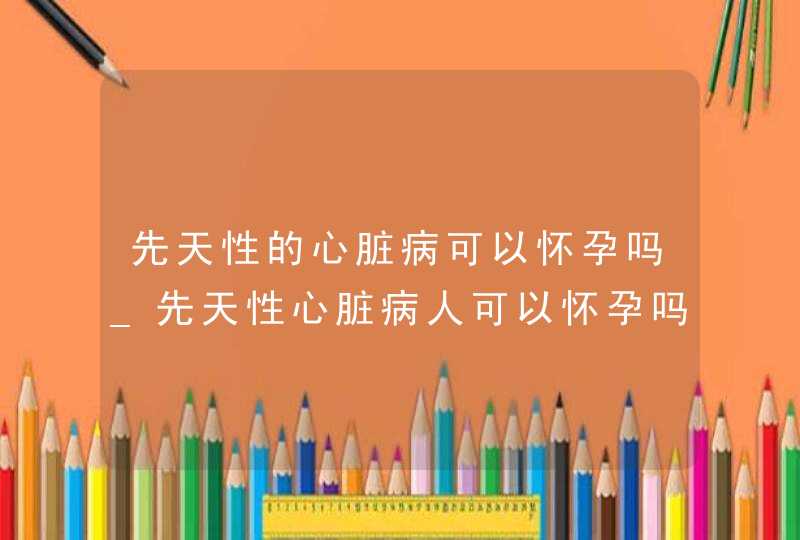 先天性的心脏病可以怀孕吗_先天性心脏病人可以怀孕吗